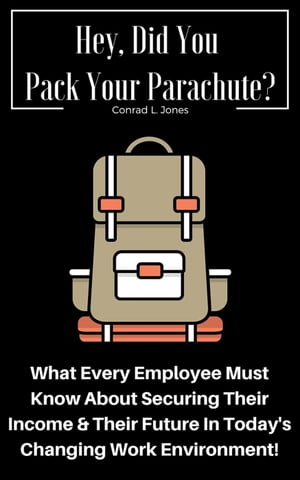 Hey, Did You Pack Your Parachute?

Conrad L. Jones

What Every Employee Must Know About Securing Their Income & Their Future In Today's Changing Work Environment!